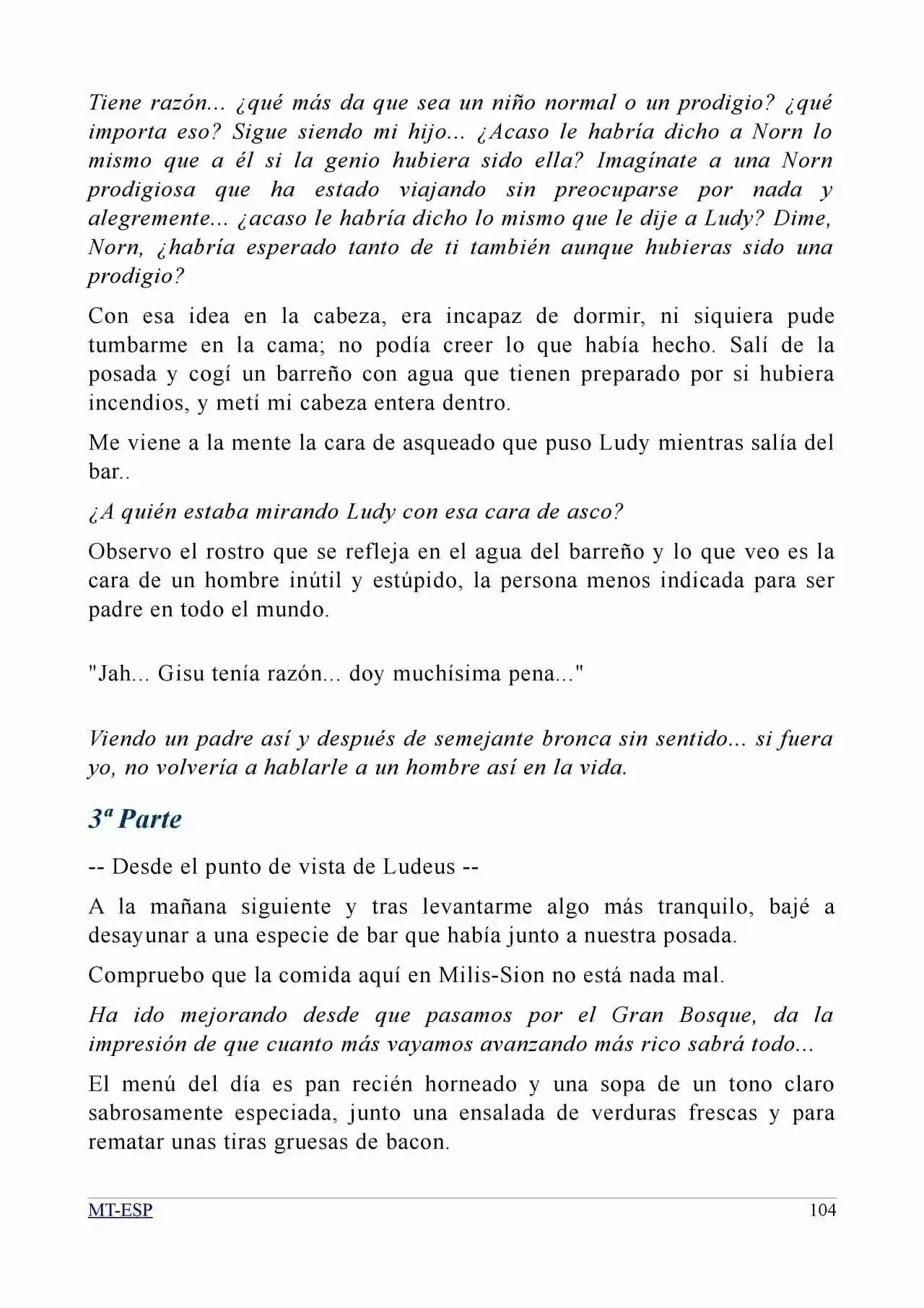 Tiene razón... ¿qué más da que sea un niño normal o un prodigio? ¿qué importa eso? Sigue siendo mi hijo... ¿Acaso le habría dicho a Norn lo mismo que a él si la genio hubiera sido ella? Imagínate a una Norn prodigiosa que ha estado viajando sin preocuparse por nada y alegremente... ¿acaso le habría dicho lo mismo que le dije a Ludy? Dime, Norn, ¿habría esperado tanto de ti también aunque hubieras sido una prodigio?

Con esa idea en la cabeza, era incapaz de dormir, ni siquiera pude tumbarme en la cama; no podía creer lo que había hecho. Salí de la posada y cogí un barreño con agua que tienen preparado por si hubiera incendios, y metí mi cabeza entera dentro.

Me viene a la mente la cara de asqueado que puso Ludy mientras salía del bar..

¿A quién estaba mirando Ludy con esa cara de asco?

Observo el rostro que se refleja en el agua del barreño y lo que veo es la cara de un hombre inútil y estúpido, la persona menos indicada para ser padre en todo el mundo.

"Jah... Gisu tenía razón... doy muchísima pena..."

Viendo un padre así y después de semejante bronca sin sentido... si fuera yo, no volvería a hablarle a un hombre así en la vida.

3ª Parte

-- Desde el punto de vista de Ludeus --

A la mañana siguiente y tras levantarme algo más tranquilo, bajé a desayunar a una especie de bar que había junto a nuestra posada.

Compruebo que la comida aquí en Milis-Sion no está nada mal.

Ha ido mejorando desde que pasamos por el Gran Bosque, da la impresión de que cuanto más vayamos avanzando más rico sabrá todo...

El menú del día es pan recién horneado y una sopa de un tono claro sabrosamente especiada, junto una ensalada de verduras frescas y para rematar unas tiras gruesas de bacon.

MT-ESP 104